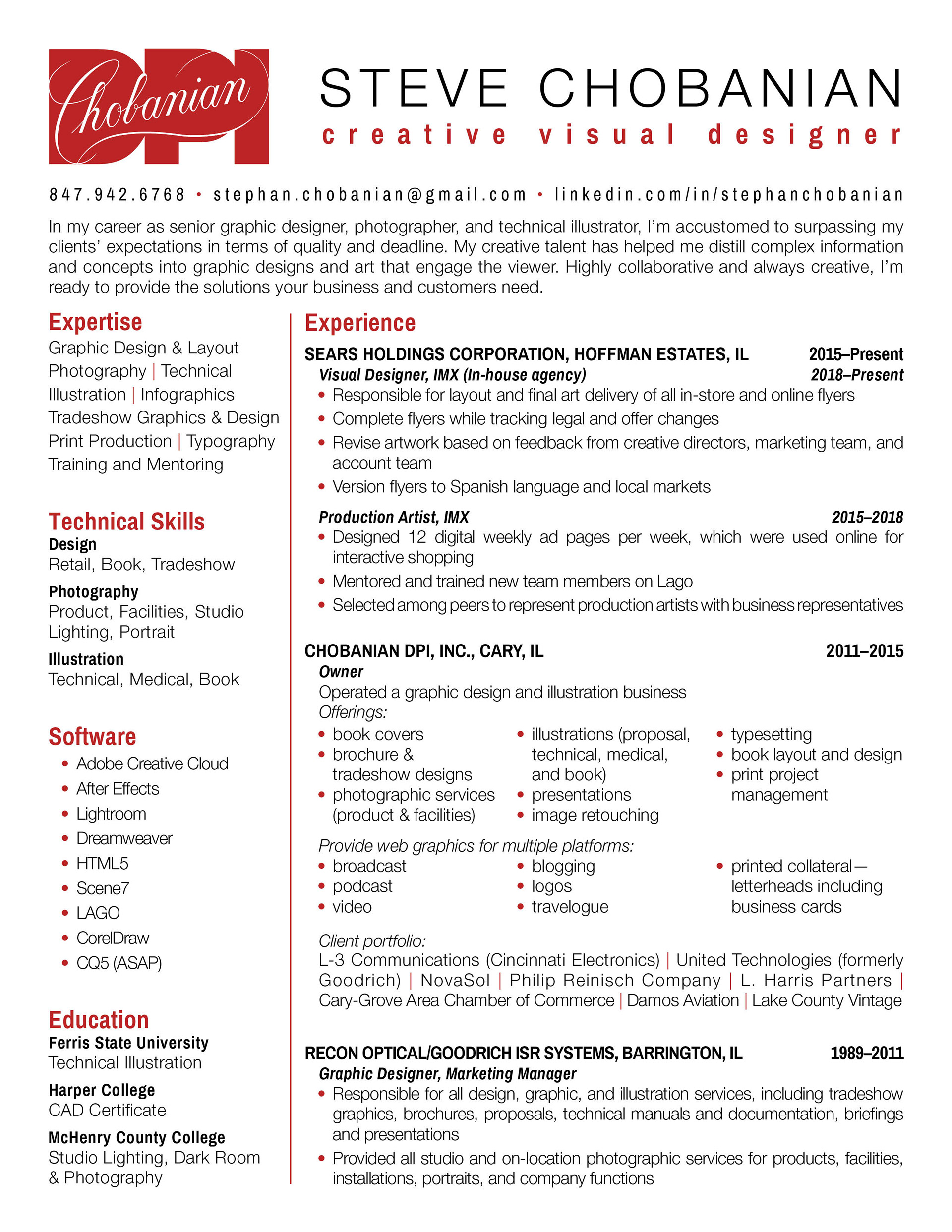 DPI Chobanian

STEVE CHOBANIAN
creative visual designer

847.942.6768 • stephan.chobanian@gmail.com • linkedin.com/in/stephanchobanian

In my career as senior graphic designer, photographer, and technical illustrator, I'm accustomed to surpassing my clients' expectations in terms of quality and deadline. My creative talent has helped me distill complex information and concepts into graphic designs and art that engage the viewer. Highly collaborative and always creative, I'm ready to provide the solutions your business and customers need.

Expertise
Graphic Design & Layout
Photography | Technical Illustration | Infographics
Tradeshow Graphics & Design
Print Production | Typography
Training and Mentoring

Technical Skills
Design
Retail, Book, Tradeshow
Photography
Product, Facilities, Studio Lighting, Portrait
Illustration
Technical, Medical, Book

Software
• Adobe Creative Cloud
• After Effects
• Lightroom
• Dreamweaver
• HTML5
• Scene7
• LAGO
• CorelDraw
• CQ5 (ASAP)

Education
Ferris State University
Technical Illustration
Harper College
CAD Certificate
McHenry County College
Studio Lighting, Dark Room & Photography

Experience
SEARS HOLDINGS CORPORATION, HOFFMAN ESTATES, IL 2015–Present
Visual Designer, IMX (In-house agency) 2018–Present
• Responsible for layout and final art delivery of all in-store and online flyers
• Complete flyers while tracking legal and offer changes
• Revise artwork based on feedback from creative directors, marketing team, and account team
• Version flyers to Spanish language and local markets

Production Artist, IMX 2015–2018
• Designed 12 digital weekly ad pages per week, which were used online for interactive shopping
• Mentored and trained new team members on Lago
• Selected among peers to represent production artists with business representatives

CHOBANIAN DPI, INC., CARY, IL 2011–2015
Owner
Operated a graphic design and illustration business
Offerings:
• book covers
• brochure & tradeshow designs
• photographic services (product & facilities)
• illustrations (proposal, technical, medical, and book)
• presentations
• image retouching
• typesetting
• book layout and design
• print project management

Provide web graphics for multiple platforms:
• broadcast
• podcast
• video
• blogging
• logos
• travelogue
• printed collateral—letterheads including business cards

Client portfolio:
L-3 Communications (Cincinnati Electronics) | United Technologies (formerly Goodrich) | NovaSol | Philip Reinisch Company | L. Harris Partners | Cary-Grove Area Chamber of Commerce | Damos Aviation | Lake County Vintage

RECON OPTICAL/GOODRICH ISR SYSTEMS, BARRINGTON, IL 1989–2011
Graphic Designer, Marketing Manager
• Responsible for all design, graphic, and illustration services, including tradeshow graphics, brochures, proposals, technical manuals and documentation, briefings and presentations
• Provided all studio and on-location photographic services for products, facilities, installations, portraits, and company functions